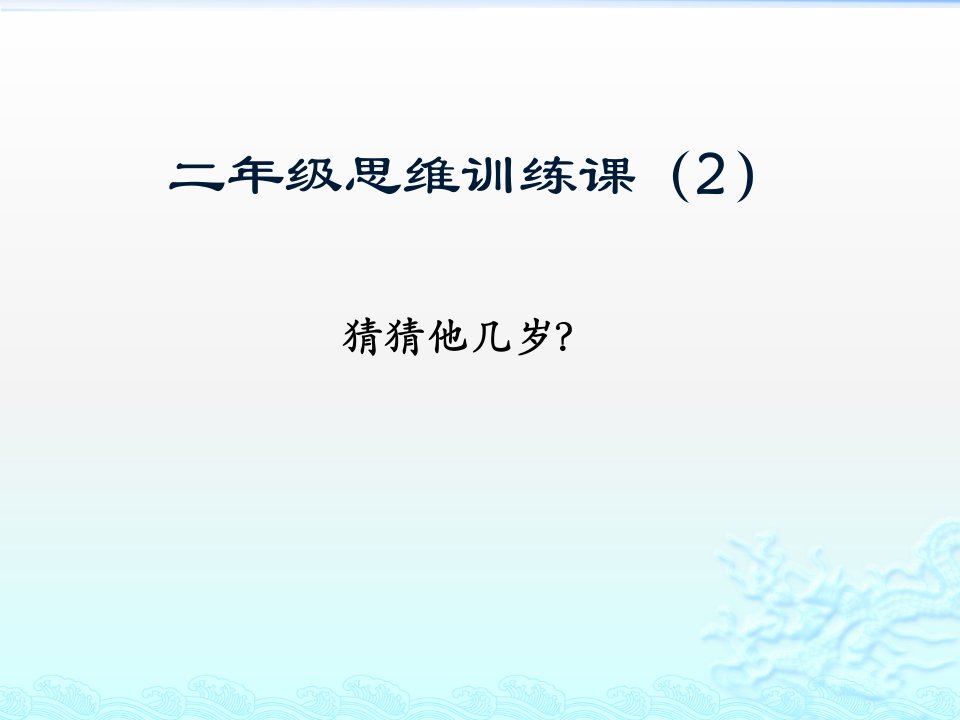 二年级思维训练课（2）

猜猜他几岁?